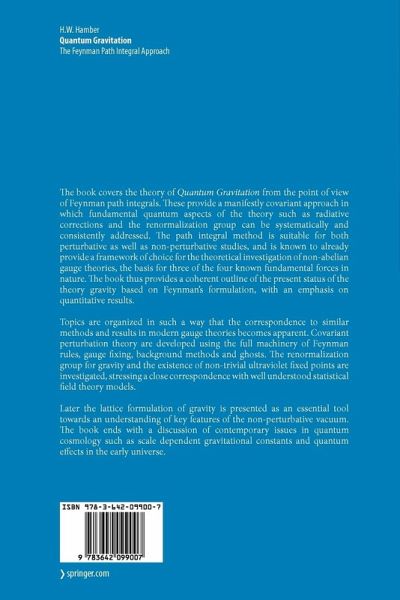 H.W. Hamber
Quantum Gravitation
The Feynman Path Integral Approach

The book covers the theory of Quantum Gravitation from the point of view of Feynman path integrals. These provide a manifestly covariant approach in which fundamental quantum aspects of the theory such as radiative corrections and the renormalization group can be systematically and consistently addressed. The path integral method is suitable for both perturbative as well as non-perturbative studies, and is known to already provide a framework of choice for the theoretical investigation of non-abelian gauge theories, the basis for three of the four known fundamental forces in nature. The book thus provides a coherent outline of the present status of the theory gravity based on Feynman's formulation, with an emphasis on quantitative results.

Topics are organized in such a way that the correspondence to similar methods and results in modern gauge theories becomes apparent. Covariant perturbation theory are developed using the full machinery of Feynman rules, gauge fixing, background methods and ghosts. The renormalization group for gravity and the existence of non-trivial ultraviolet fixed points are investigated, stressing a close correspondence with well understood statistical field theory models.

Later the lattice formulation of gravity is presented as an essential tool towards an understanding of key features of the non-perturbative vacuum. The book ends with a discussion of contemporary issues in quantum cosmology such as scale dependent gravitational constants and quantum effects in the early universe.

ISBN 978-3-642-09900-7

9 783642 099007

springer.com